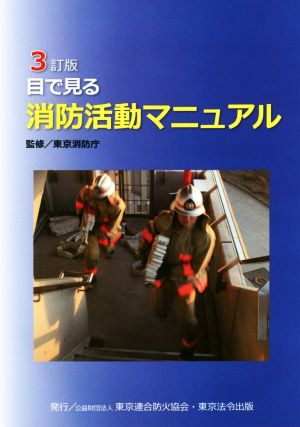 3訂版
目で見る
消防活動マニュアル

監修／東京消防庁

発行／公益財団法人 東京連合防火協会・東京法令出版